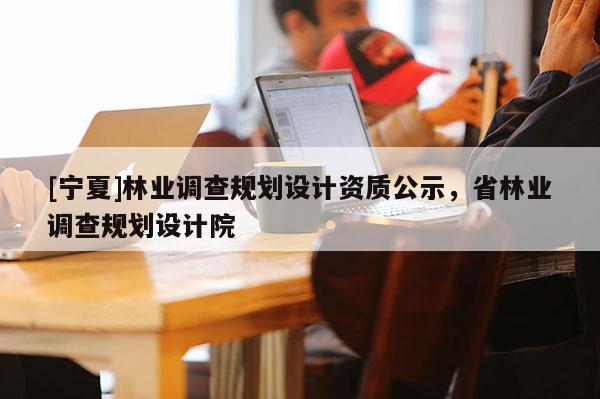 [宁夏]林业调查规划设计资质公示，省林业调查规划设计院